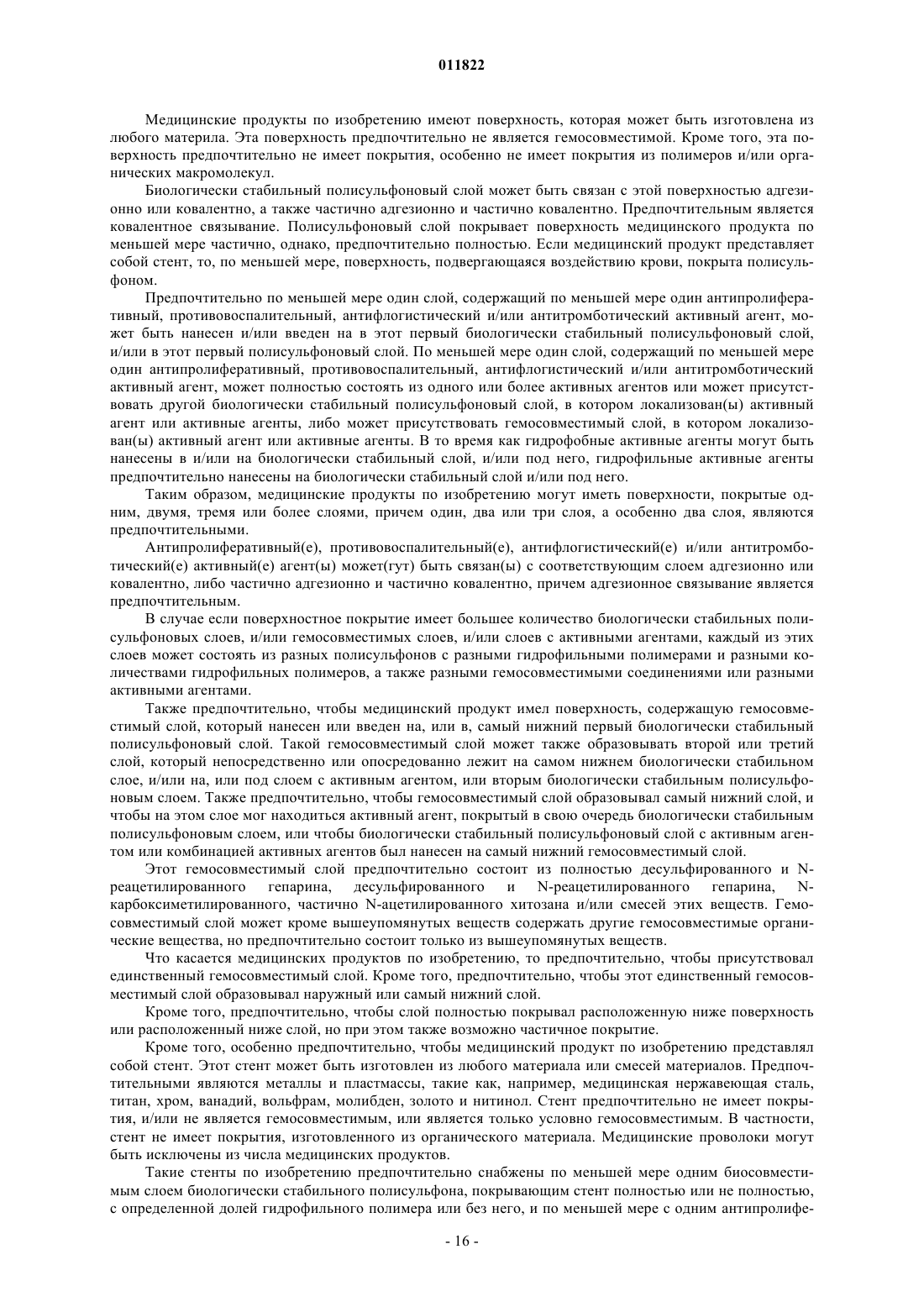 011822

Медицинские продукты по изобретению имеют поверхность, которая может быть изготовлена из любого материла. Эта поверхность предпочтительно не является гемосовместимой. Кроме того, эта поверхность предпочтительно не имеет покрытия, особенно не имеет покрытия из полимеров и/или органических макромолекул.

Биологически стабильный полисульфоновый слой может быть связан с этой поверхностью адгезионно или ковалентно, а также частично адгезионно и частично ковалентно. Предпочтительным является ковалентное связывание. Полисульфоновый слой покрывает поверхность медицинского продукта по меньшей мере частично, однако, предпочтительно полностью. Если медицинский продукт представляет собой стент, то, по меньшей мере, поверхность, подвергающаяся воздействию крови, покрыта полисульфоном.

Предпочтительно по меньшей мере один слой, содержащий по меньшей мере один антипролиферативный, противовоспалительный, антифлогистический и/или антитромботический активный агент, может быть нанесен и/или введен на в этот первый биологически стабильный полисульфоновый слой, и/или в этот первый полисульфоновый слой. По меньшей мере один слой, содержащий по меньшей мере один антипролиферативный, противовоспалительный, антифлогистический и/или антитромботический активный агент, может полностью состоять из одного или более активных агентов или может присутствовать другой биологически стабильный полисульфоновый слой, в котором локализован(ы) активный агент или активные агенты, либо может присутствовать гемосовместимый слой, в котором локализован(ы) активный агент или активные агенты. В то время как гидрофобные активные агенты могут быть нанесены в и/или на биологически стабильный слой, и/или под него, гидрофильные активные агенты предпочтительно нанесены на биологически стабильный слой и/или под него.

Таким образом, медицинские продукты по изобретению могут иметь поверхности, покрытые одним, двумя, тремя или более слоями, причем один, два или три слоя, а особенно два слоя, являются предпочтительными.

Антипролиферативный(е), противовоспалительный(е), антифлогистический(е) и/или антитромботический(е) активный(е) агент(ы) может(гут) быть связан(ы) с соответствующим слоем адгезионно или ковалентно, либо частично адгезионно и частично ковалентно, причем адгезионное связывание является предпочтительным.

В случае если поверхностное покрытие имеет большее количество биологически стабильных полисульфоновых слоев, и/или гемосовместимых слоев, и/или слоев с активными агентами, каждый из этих слоев может состоять из разных полисульфонов с разными гидрофильными полимерами и разными количествами гидрофильных полимеров, а также разными гемосовместимыми соединениями или разными активными агентами.

Также предпочтительно, чтобы медицинский продукт имел поверхность, содержащую гемосовместимый слой, который нанесен или введен на, или в, самый нижний первый биологически стабильный полисульфоновый слой. Такой гемосовместимый слой может также образовывать второй или третий слой, который непосредственно или опосредованно лежит на самом нижнем биологически стабильном слое, и/или на, или под слоем с активным агентом, или вторым биологически стабильным полисульфоновым слоем. Также предпочтительно, чтобы гемосовместимый слой образовывал самый нижний слой, и чтобы на этом слое мог находиться активный агент, покрытый в свою очередь биологически стабильным полисульфоновым слоем, или чтобы биологически стабильный полисульфоновый слой с активным агентом или комбинацией активных агентов был нанесен на самый нижний гемосовместимый слой.

Этот гемосовместимый слой предпочтительно состоит из полностью десульфированного и N-реацетилированного гепарина, десульфированного и N-реацетилированного гепарина, N-карбоксиметилированного, частично N-ацетилированного хитозана и/или смесей этих веществ. Гемосовместимый слой может кроме вышеупомянутых веществ содержать другие гемосовместимые органические вещества, но предпочтительно состоит только из вышеупомянутых веществ.

Что касается медицинских продуктов по изобретению, то предпочтительно, чтобы присутствовал единственный гемосовместимый слой. Кроме того, предпочтительно, чтобы этот единственный гемосовместимый слой образовывал наружный или самый нижний слой.

Кроме того, предпочтительно, чтобы слой полностью покрывал расположенную ниже поверхность или расположенный ниже слой, но при этом также возможно частичное покрытие.

Кроме того, особенно предпочтительно, чтобы медицинский продукт по изобретению представлял собой стент. Этот стент может быть изготовлен из любого материала или смесей материалов. Предпочтительными являются металлы и пластмассы, такие как, например, медицинская нержавеющая сталь, титан, хром, ванадий, вольфрам, молибден, золото и нитинол. Стент предпочтительно не имеет покрытия, и/или не является гемосовместимым, или является только условно гемосовместимым. В частности, стент не имеет покрытия, изготовленного из органического материала. Медицинские проволоки могут быть исключены из числа медицинских продуктов.

Такие стенты по изобретению предпочтительно снабжены по меньшей мере одним биосовместимым слоем биологически стабильного полисульфона, покрывающим стент полностью или не полностью, с определенной долей гидрофильного полимера или без него, и по меньшей мере с одним антипролифе-

- 16 -